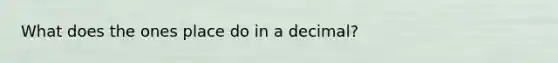 What does the ones place do in a decimal?